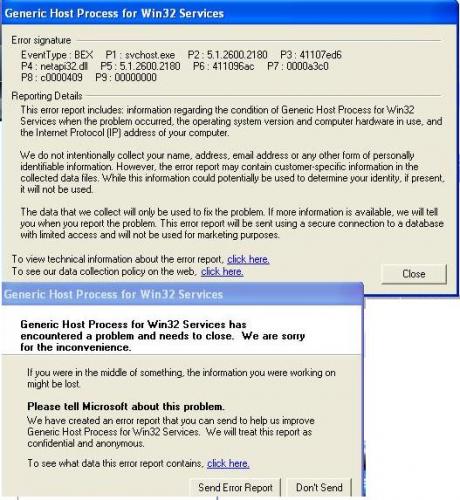 Generic Host Process for Win32 Services

Error signature

EventType : BEX P1 : svchost.exe P2 : 5.1.2600.2180 P3 : 41107ed6
P4 : netapi32.dll P5 : 5.1.2600.2180 P6 : 411096ac P7 : 0000a3c0
P8 : c0000409 P9 : 00000000

Reporting Details

This error report includes: information regarding the condition of Generic Host Process for Win32 Services when the problem occurred, the operating system version and computer hardware in use, and the Internet Protocol (IP) address of your computer.

We do not intentionally collect your name, address, email address or any other form of personally identifiable information. However, the error report may contain customer-specific information in the collected data files. While this information could potentially be used to determine your identity, if present, it will not be used.

The data that we collect will only be used to fix the problem. If more information is available, we will tell you when you report the problem. This error report will be sent using a secure connection to a database with limited access and will not be used for marketing purposes.

To view technical information about the error report, click here.
To see our data collection policy on the web, click here.

Close

Generic Host Process for Win32 Services

Generic Host Process for Win32 Services has encountered a problem and needs to close. We are sorry for the inconvenience.

If you were in the middle of something, the information you were working on might be lost.

Please tell Microsoft about this problem.
We have created an error report that you can send to help us improve Generic Host Process for Win32 Services. We will treat this report as confidential and anonymous.

To see what data this error report contains, click here.

Send Error Report Don't Send